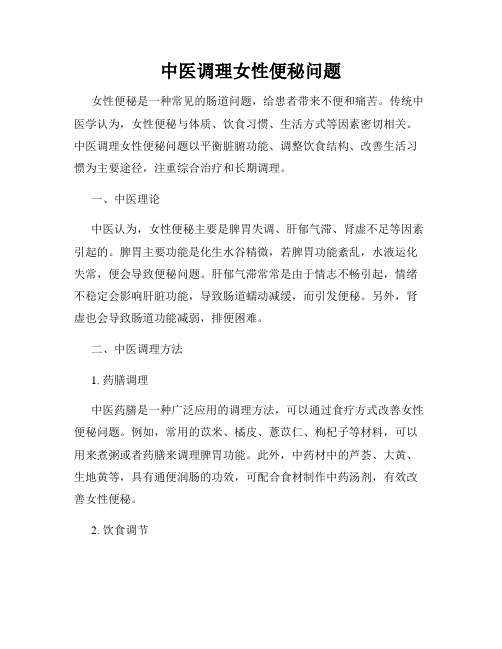 中医调理女性便秘问题

女性便秘是一种常见的肠道问题，给患者带来不便和痛苦。传统中医学认为，女性便秘与体质、饮食习惯、生活方式等因素密切相关。中医调理女性便秘问题以平衡脏腑功能、调整饮食结构、改善生活习惯为主要途径，注重综合治疗和长期调理。

一、中医理论

中医认为，女性便秘主要是脾胃失调、肝郁气滞、肾虚不足等因素引起的。脾胃主要功能是化生水谷精微，若脾胃功能紊乱，水液运化失常，便会导致便秘问题。肝郁气滞常常是由于情志不畅引起，情绪不稳定会影响肝脏功能，导致肠道蠕动减缓，而引发便秘。另外，肾虚也会导致肠道功能减弱，排便困难。

二、中医调理方法

1. 药膳调理

中医药膳是一种广泛应用的调理方法，可以通过食疗方式改善女性便秘问题。例如，常用的苡米、橘皮、薏苡仁、枸杞子等材料，可以用来煮粥或者药膳来调理脾胃功能。此外，中药材中的芦荟、大黄、生地黄等，具有通便润肠的功效，可配合食材制作中药汤剂，有效改善女性便秘。

2. 饮食调节